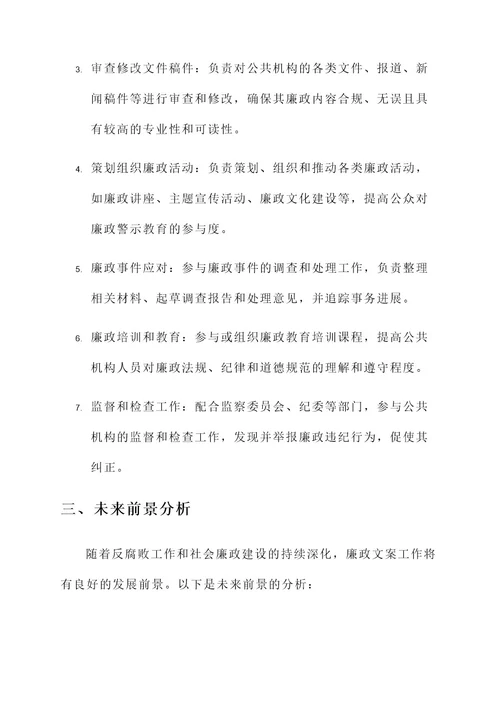 3. 审查修改文件稿件：负责对公共机构的各类文件、报道、新闻稿件等进行审查和修改，确保其廉政内容合规、无误且具有较高的专业性和可读性。

4. 策划组织廉政活动：负责策划、组织和推动各类廉政活动，如廉政讲座、主题宣传活动、廉政文化建设等，提高公众对廉政警示教育的参与度。

5. 廉政事件应对：参与廉政事件的调查和处理工作，负责整理相关材料、起草调查报告和处理意见，并追踪事务进展。

6. 廉政培训和教育：参与或组织廉政教育培训课程，提高公共机构人员对廉政法规、纪律和道德规范的理解和遵守程度。

7. 监督和检查工作：配合监察委员会、纪委等部门，参与公共机构的监督和检查工作，发现并举报廉政违纪行为，促使其纠正。

三、未来前景分析

随着反腐败工作和社会廉政建设的持续深化，廉政文案工作将有良好的发展前景。以下是未来前景的分析：